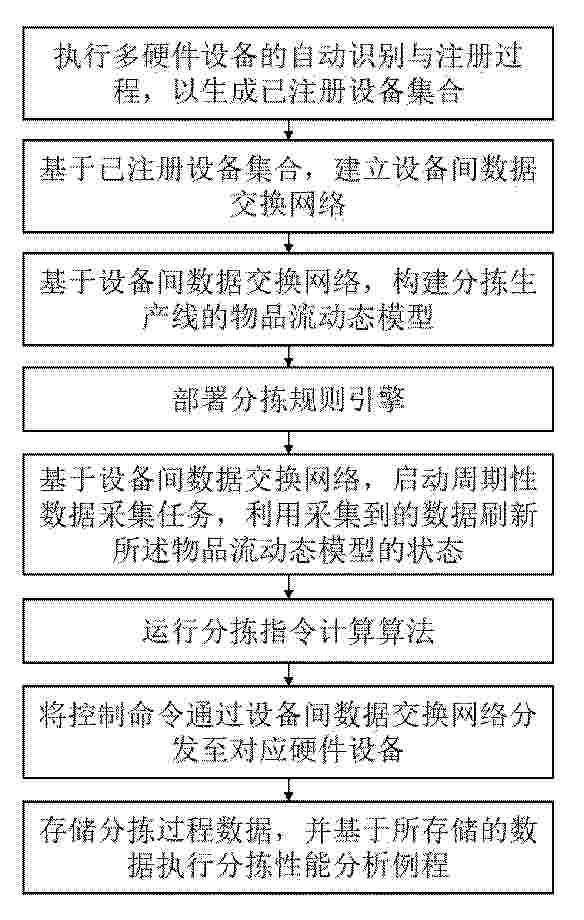 执行多硬件设备的自动识别与注册过程，以生成已注册设备集合

基于已注册设备集合，建立设备间数据交换网络

基于设备间数据交换网络，构建分拣生产线的物品流动态模型

部署分拣规则引擎

基于设备间数据交换网络，启动周期性数据采集任务，利用采集到的数据刷新所述物品流动态模型的状态

运行分拣指令计算算法

将控制命令通过设备间数据交换网络分发至对应硬件设备

存储分拣过程数据，并基于所存储的数据执行分拣性能分析例程